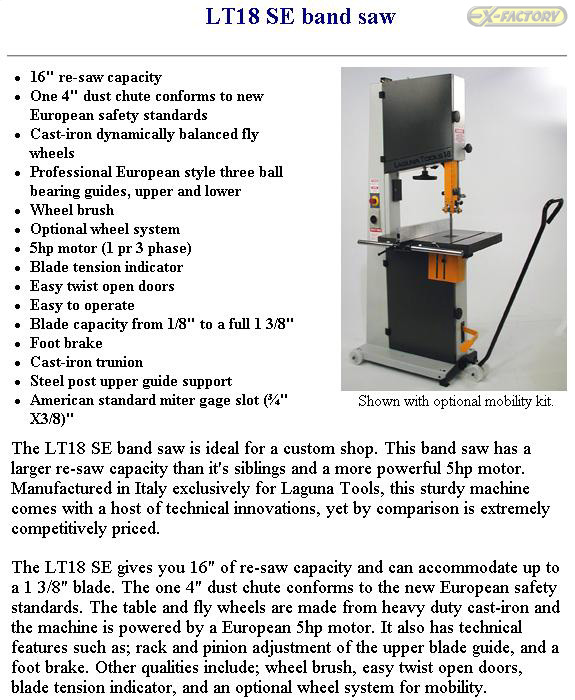 LT18 SE band saw

EX-FACTORY

- 16" re-saw capacity
- One 4" dust chute conforms to new European safety standards
- Cast-iron dynamically balanced fly wheels
- Professional European style three ball bearing guides, upper and lower
- Wheel brush
- Optional wheel system
- 5hp motor (1 pr 3 phase)
- Blade tension indicator
- Easy twist open doors
- Easy to operate
- Blade capacity from 1/8" to a full 1 3/8"
- Foot brake
- Cast-iron trunion
- Steel post upper guide support
- American standard miter gage slot (¾" X3/8)"

LAGUNA TOOLS 18

Shown with optional mobility kit.

The LT18 SE band saw is ideal for a custom shop. This band saw has a larger re-saw capacity than it's siblings and a more powerful 5hp motor. Manufactured in Italy exclusively for Laguna Tools, this sturdy machine comes with a host of technical innovations, yet by comparison is extremely competitively priced.

The LT18 SE gives you 16" of re-saw capacity and can accommodate up to a 1 3/8" blade. The one 4" dust chute conforms to the new European safety standards. The table and fly wheels are made from heavy duty cast-iron and the machine is powered by a European 5hp motor. It also has technical features such as; rack and pinion adjustment of the upper blade guide, and a foot brake. Other qualities include; wheel brush, easy twist open doors, blade tension indicator, and an optional wheel system for mobility.